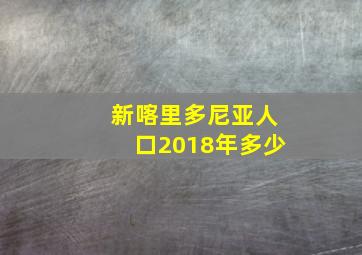 新喀里多尼亚人口2018年多少